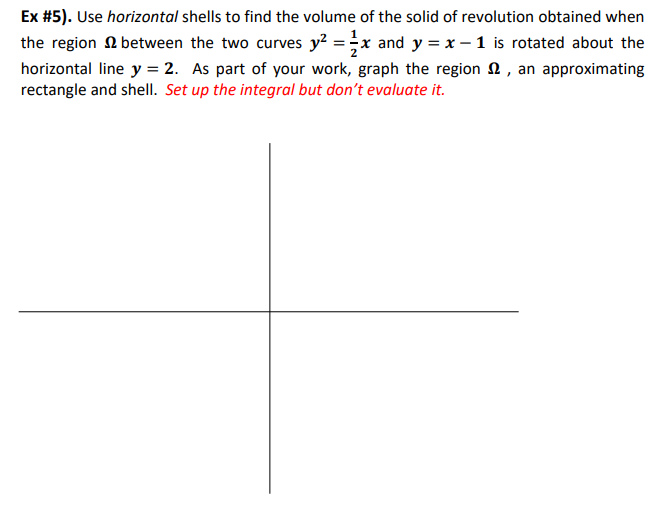 Ex #5). Use horizontal shells to find the volume of the solid of revolution obtained when the region $\Omega$ between the two curves $y^2 = \frac{1}{2}x$ and $y = x - 1$ is rotated about the horizontal line $y = 2$. As part of your work, graph the region $\Omega$ , an approximating rectangle and shell. Set up the integral but don't evaluate it.